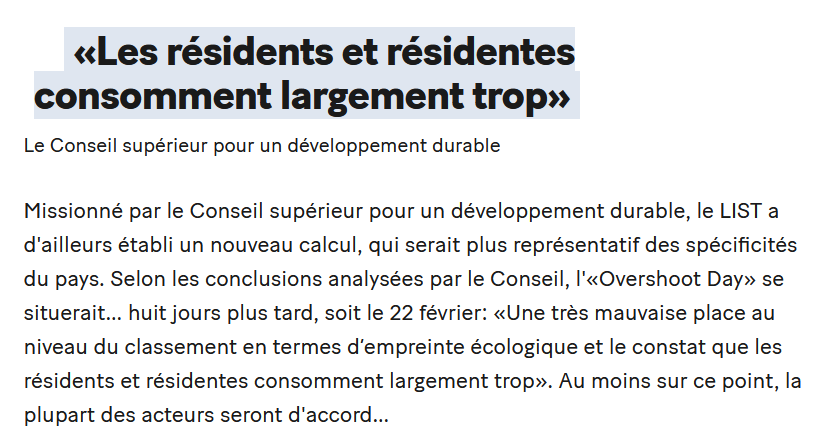 «Les résidents et résidentes consomment largement trop»

Le Conseil supérieur pour un développement durable

Missionné par le Conseil supérieur pour un développement durable, le LIST a d'ailleurs établi un nouveau calcul, qui serait plus représentatif des spécificités du pays. Selon les conclusions analysées par le Conseil, l'«Overshoot Day» se situerait… huit jours plus tard, soit le 22 février: «Une très mauvaise place au niveau du classement en termes d'empreinte écologique et le constat que les résidents et résidentes consomment largement trop». Au moins sur ce point, la plupart des acteurs seront d'accord…